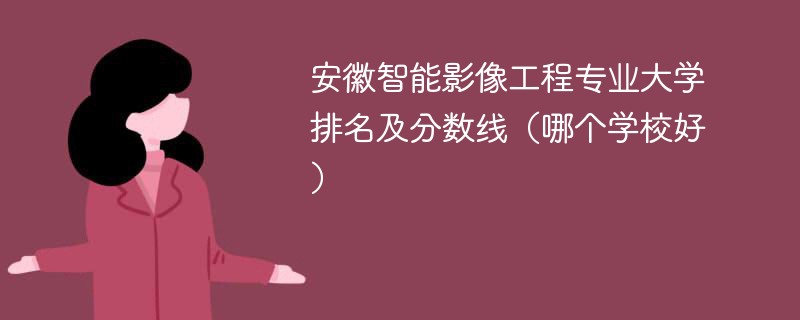 安徽智能影像工程专业大学排名及分数线（哪个学校好）